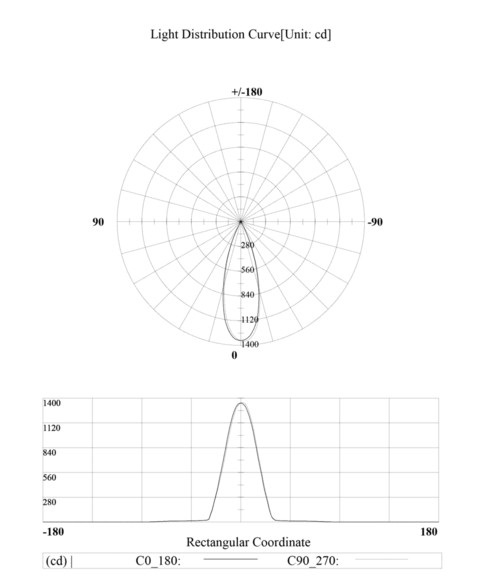 Light Distribution Curve[Unit: cd]

+/-180

90

-90

280

560

840

1120

1400

0

1400

1120

840

560

280

-180

180

Rectangular Coordinate

(cd) | C0_180: C90_270: